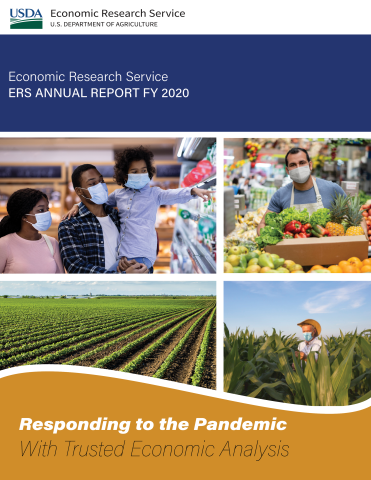 USDA Economic Research Service
U.S. DEPARTMENT OF AGRICULTURE

Economic Research Service
ERS ANNUAL REPORT FY 2020

Responding to the Pandemic
With Trusted Economic Analysis